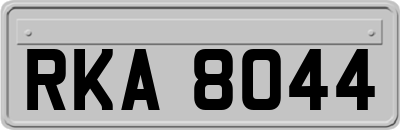 RKA 8044